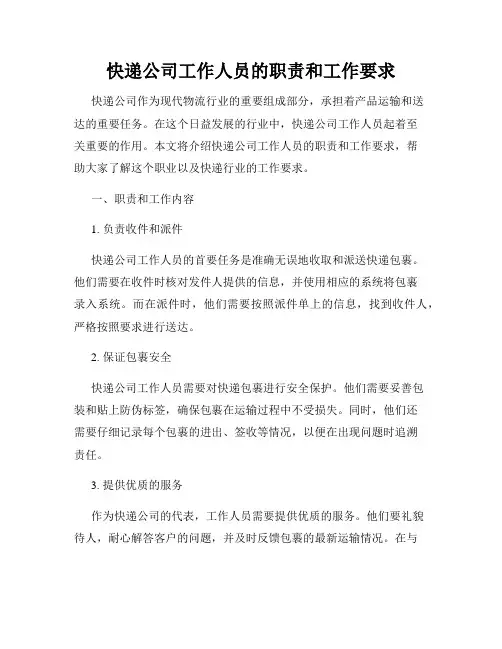 快递公司工作人员的职责和工作要求

快递公司作为现代物流行业的重要组成部分，承担着产品运输和送达的重要任务。在这个日益发展的行业中，快递公司工作人员起着至关重要的作用。本文将介绍快递公司工作人员的职责和工作要求，帮助大家了解这个职业以及快递行业的工作要求。

一、职责和工作内容

1. 负责收件和派件

快递公司工作人员的首要任务是准确无误地收取和派送快递包裹。他们需要在收件时核对发件人提供的信息，并使用相应的系统将包裹录入系统。而在派件时，他们需要按照派件单上的信息，找到收件人，严格按照要求进行送达。

2. 保证包裹安全

快递公司工作人员需要对快递包裹进行安全保护。他们需要妥善包装和贴上防伪标签，确保包裹在运输过程中不受损失。同时，他们还需要仔细记录每个包裹的进出、签收等情况，以便在出现问题时追溯责任。

3. 提供优质的服务

作为快递公司的代表，工作人员需要提供优质的服务。他们要礼貌待人，耐心解答客户的问题，并及时反馈包裹的最新运输情况。在与